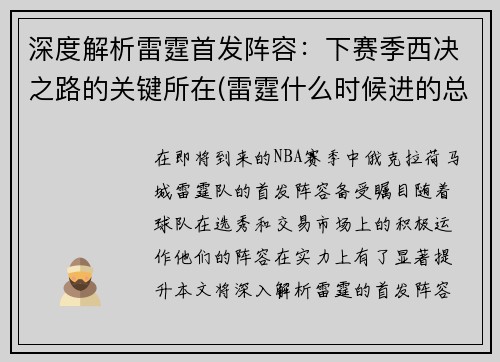 深度解析雷霆首发阵容：下赛季西决之路的关键所在(雷霆什么时候进的总

在即将到来的NBA赛季中俄克拉荷马城雷霆队的首发阵容备受瞩目随着球队在选秀和交易市场上的积极运作他们的阵容在实力上有了显著提升本文将深入解析雷霆的首发阵容